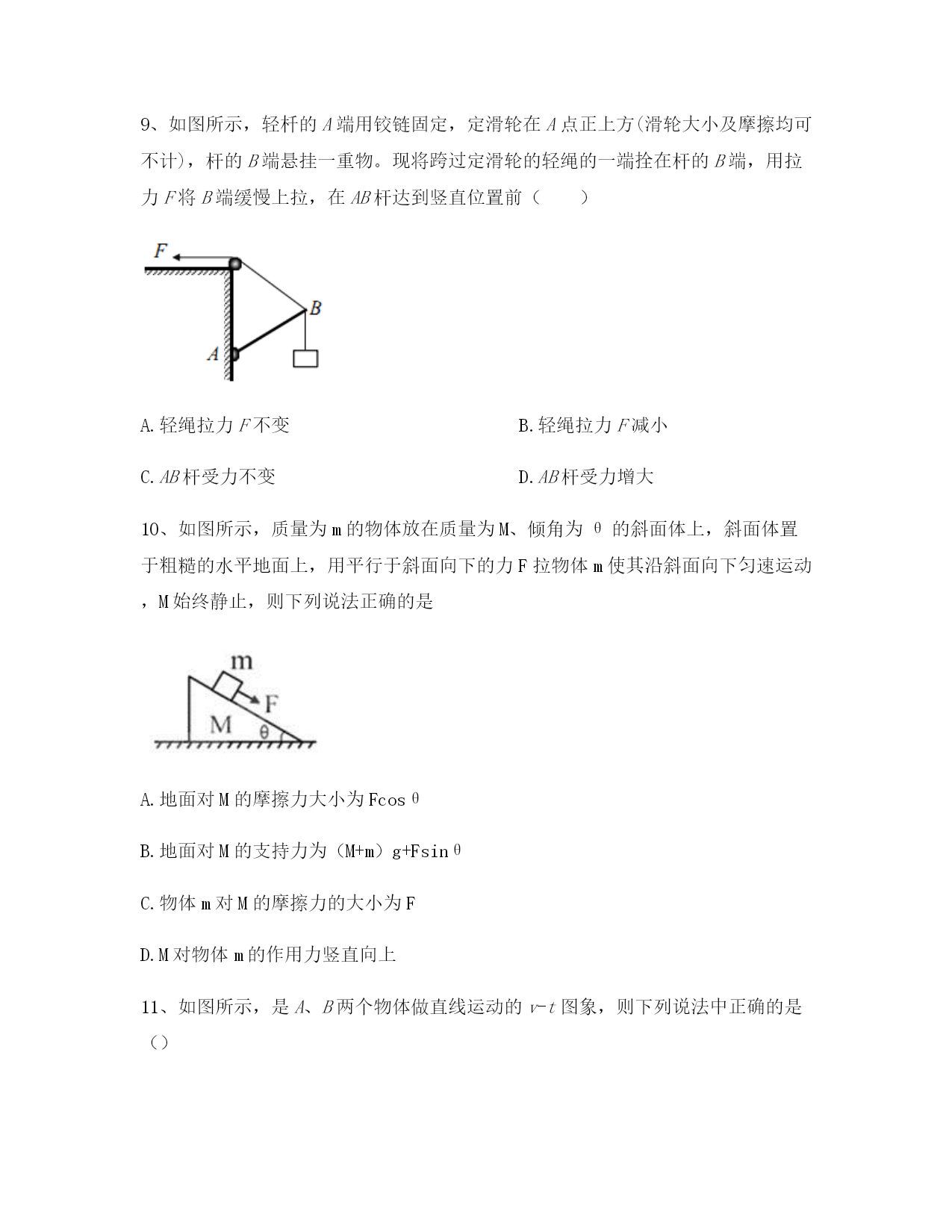 9、如图所示，轻杆的 $A$ 端用铰链固定，定滑轮在 $A$ 点正上方(滑轮大小及摩擦均可不计)，杆的 $B$ 端悬挂一重物。现将跨过定滑轮的轻绳的一端拴在杆的 $B$ 端，用拉力 $F$ 将 $B$ 端缓慢上拉，在 $AB$ 杆达到竖直位置前（　　）

F
B
A

A. 轻绳拉力 $F$ 不变

B. 轻绳拉力 $F$ 减小

C. $AB$ 杆受力不变

D. $AB$ 杆受力增大

10、如图所示，质量为 m 的物体放在质量为 M、倾角为 θ 的斜面体上，斜面体置于粗糙的水平地面上，用平行于斜面向下的力 F 拉物体 m 使其沿斜面向下匀速运动，M 始终静止，则下列说法正确的是

m
F
M
θ

A. 地面对 M 的摩擦力大小为 Fcosθ

B. 地面对 M 的支持力为（M+m）g+Fsinθ

C. 物体 m 对 M 的摩擦力的大小为 F

D. M 对物体 m 的作用力竖直向上

11、如图所示，是 $A$、$B$ 两个物体做直线运动的 $v-t$ 图象，则下列说法中正确的是（）